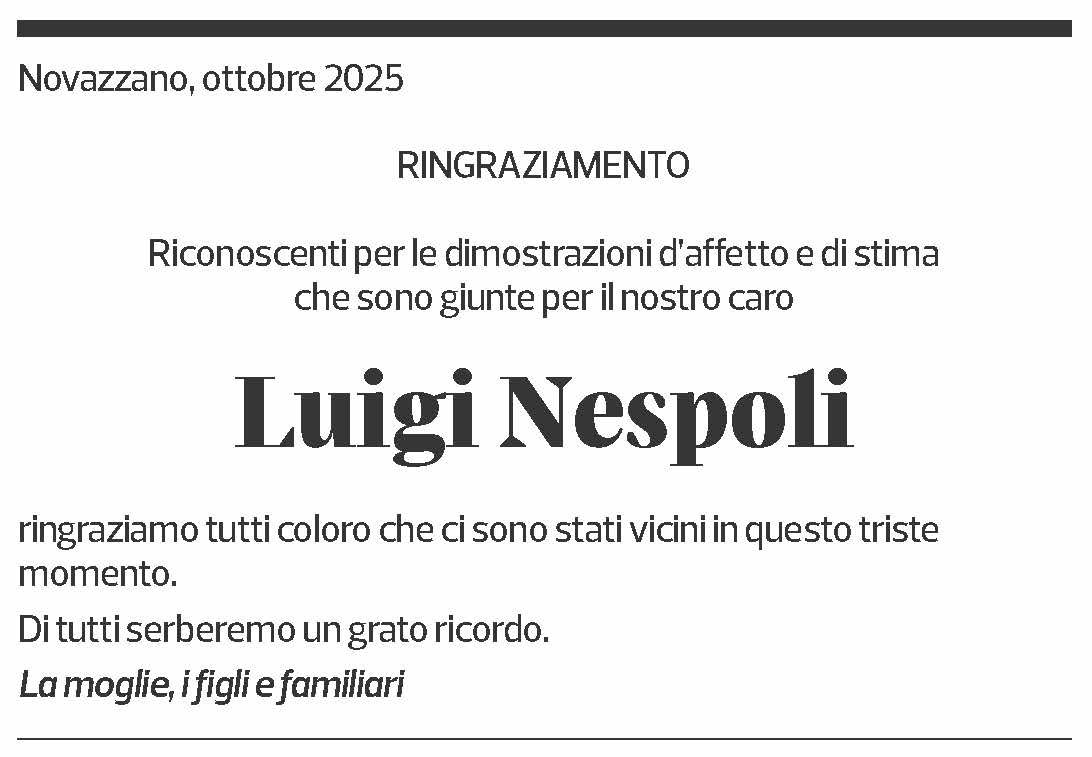 Novazzano, ottobre 2025

RINGRAZIAMENTO

Riconoscenti per le dimostrazioni d'affetto e di stima che sono giunte per il nostro caro

Luigi Nespoli

ringraziamo tutti coloro che ci sono stati vicini in questo triste momento.

Di tutti serberemo un grato ricordo.

La moglie, i figli e familiari